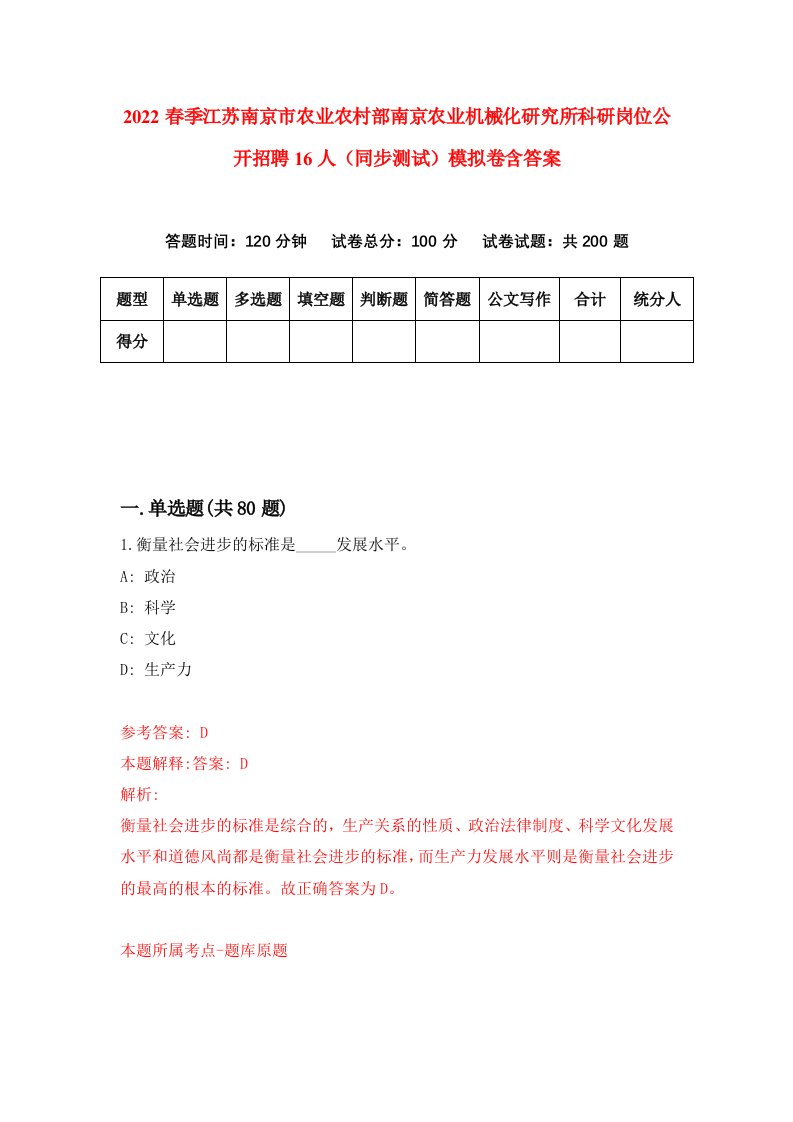 2022春季江苏南京市农业农村部南京农业机械化研究所科研岗位公开招聘16人（同步测试）模拟卷含答案

答题时间：120分钟　试卷总分：100分　试卷试题：共200题

| 题型 | 单选题 | 多选题 | 填空题 | 判断题 | 简答题 | 公文写作 | 合计 | 统分人 |
|---|---|---|---|---|---|---|---|---|
| 得分 | | | | | | | | |

一.单选题(共80题)

1.衡量社会进步的标准是_____发展水平。

A: 政治

B: 科学

C: 文化

D: 生产力

参考答案: D

本题解释:答案: D

解析:

衡量社会进步的标准是综合的，生产关系的性质、政治法律制度、科学文化发展水平和道德风尚都是衡量社会进步的标准，而生产力发展水平则是衡量社会进步的最高的根本的标准。故正确答案为D。

本题所属考点-题库原题